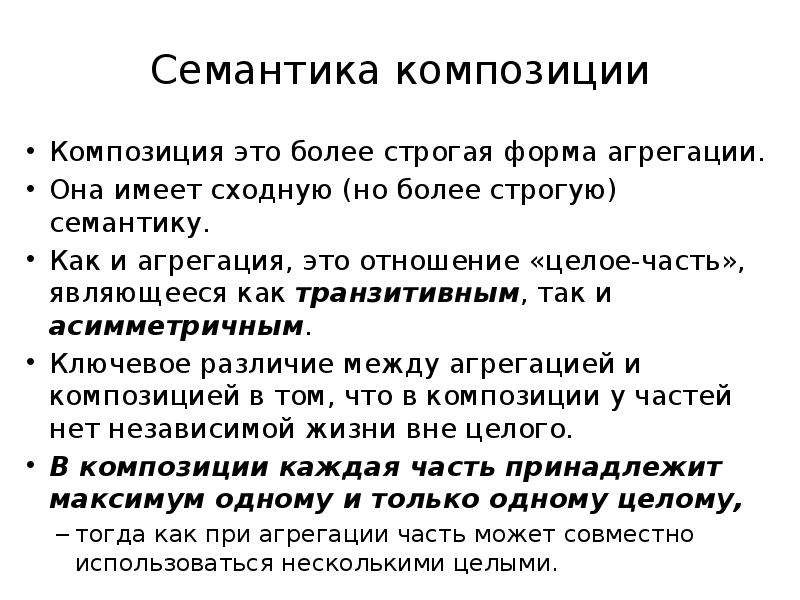 Семантика композиции

• Композиция это более строгая форма агрегации.
• Она имеет сходную (но более строгую) семантику.
• Как и агрегация, это отношение «целое-часть», являющееся как транзитивным, так и асимметричным.
• Ключевое различие между агрегацией и композицией в том, что в композиции у частей нет независимой жизни вне целого.
• В композиции каждая часть принадлежит максимум одному и только одному целому,
– тогда как при агрегации часть может совместно использоваться несколькими целыми.